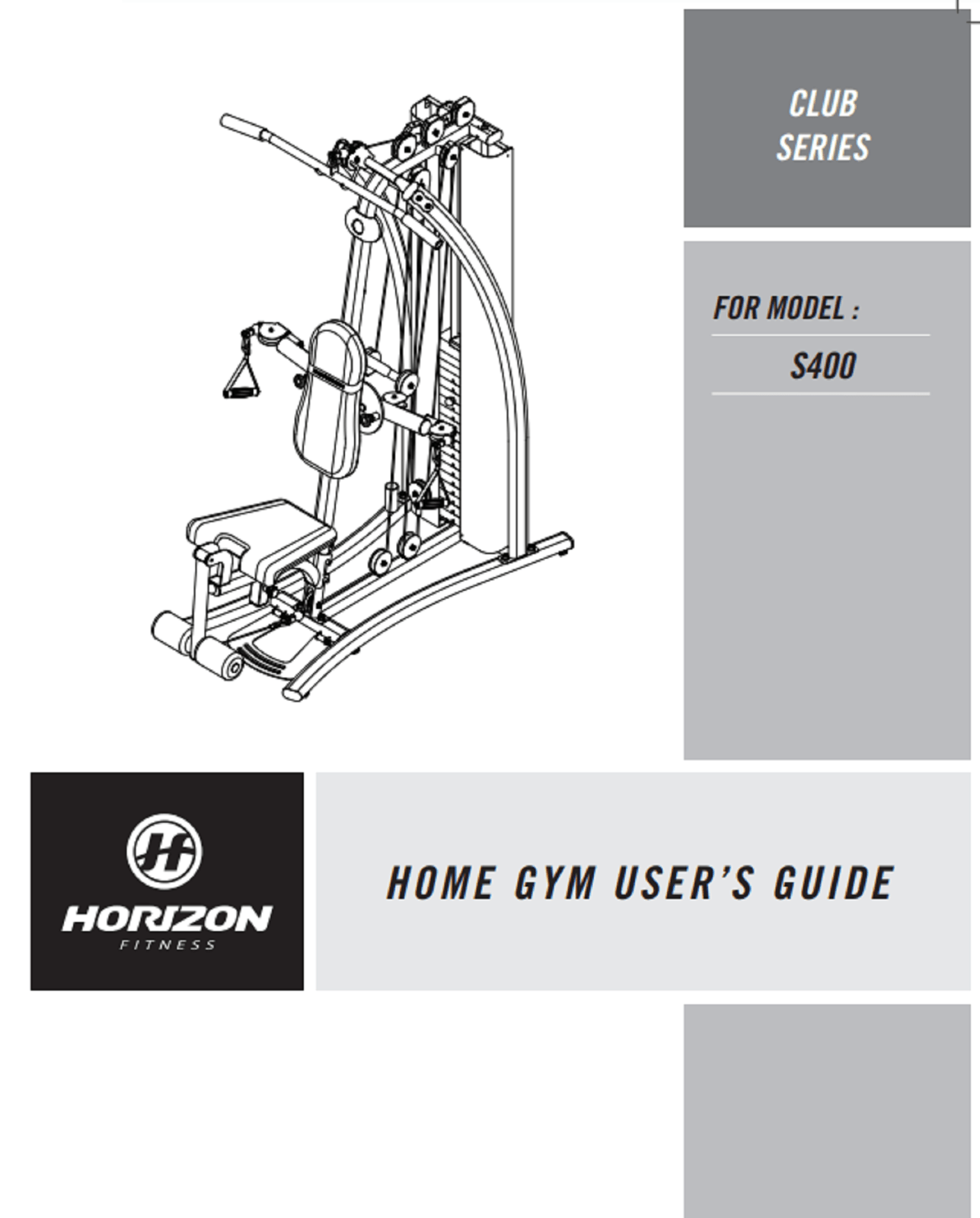 CLUB SERIES

FOR MODEL :

S400

HORIZON
FITNESS

HOME GYM USER'S GUIDE